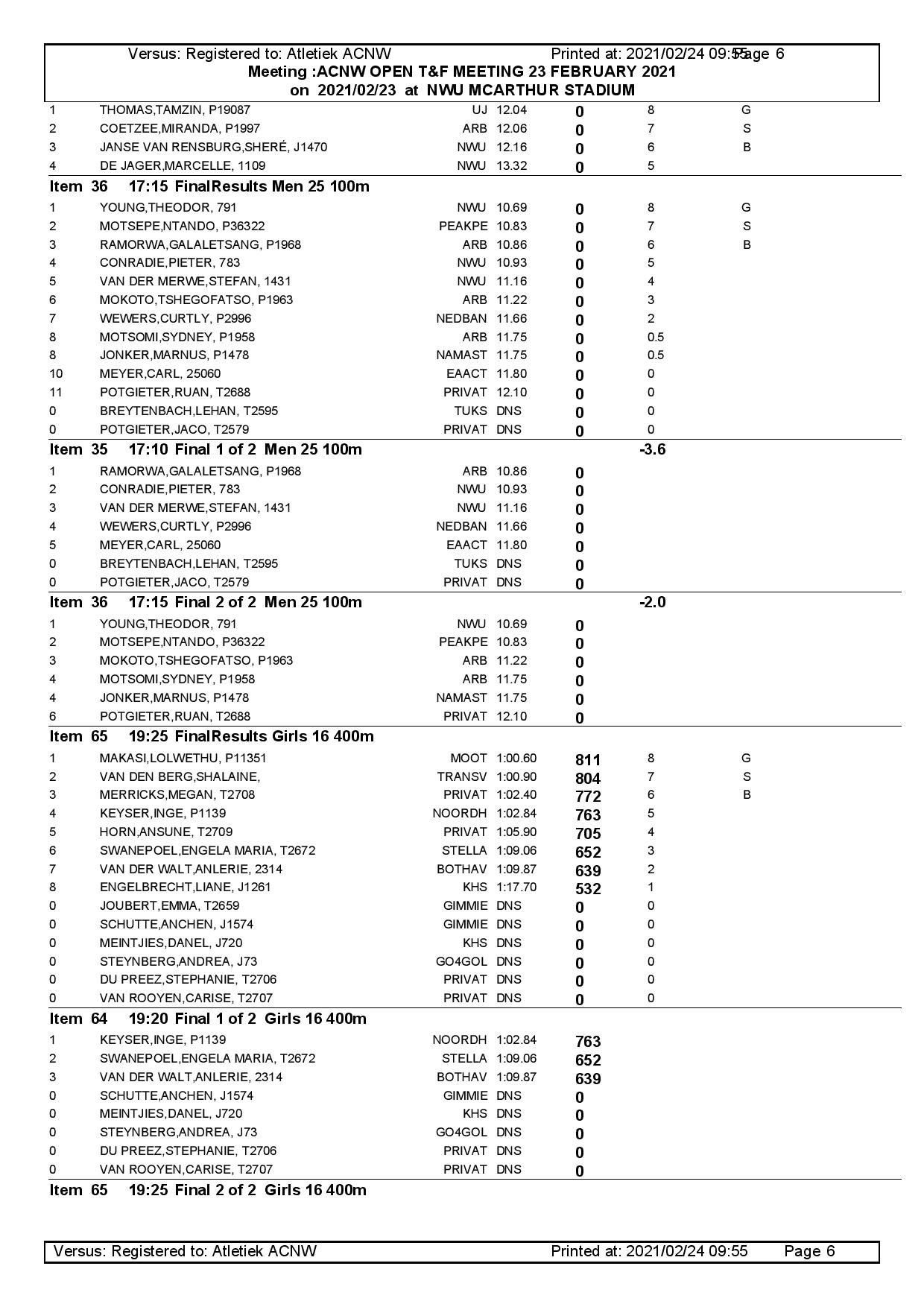 Versus: Registered to: Atletiek ACNW Printed at: 2021/02/24 09:55 Page 6
Meeting :ACNW OPEN T&F MEETING 23 FEBRUARY 2021
on 2021/02/23 at NWU MCARTHUR STADIUM

| | | | | | | |
|---|---|---|---|---|---|---|
| 1 | THOMAS,TAMZIN, P19087 | UJ | 12.04 | 0 | 8 | G |
| 2 | COETZEE,MIRANDA, P1997 | ARB | 12.06 | 0 | 7 | S |
| 3 | JANSE VAN RENSBURG,SHERÉ, J1470 | NWU | 12.16 | 0 | 6 | B |
| 4 | DE JAGER,MARCELLE, 1109 | NWU | 13.32 | 0 | 5 | |

Item 36 17:15 FinalResults Men 25 100m

| | | | | | | |
|---|---|---|---|---|---|---|
| 1 | YOUNG,THEODOR, 791 | NWU | 10.69 | 0 | 8 | G |
| 2 | MOTSEPE,NTANDO, P36322 | PEAKPE | 10.83 | 0 | 7 | S |
| 3 | RAMORWA,GALALETSANG, P1968 | ARB | 10.86 | 0 | 6 | B |
| 4 | CONRADIE,PIETER, 783 | NWU | 10.93 | 0 | 5 | |
| 5 | VAN DER MERWE,STEFAN, 1431 | NWU | 11.16 | 0 | 4 | |
| 6 | MOKOTO,TSHEGOFATSO, P1963 | ARB | 11.22 | 0 | 3 | |
| 7 | WEWERS,CURTLY, P2996 | NEDBAN | 11.66 | 0 | 2 | |
| 8 | MOTSOMI,SYDNEY, P1958 | ARB | 11.75 | 0 | 0.5 | |
| 8 | JONKER,MARNUS, P1478 | NAMAST | 11.75 | 0 | 0.5 | |
| 10 | MEYER,CARL, 25060 | EAACT | 11.80 | 0 | 0 | |
| 11 | POTGIETER,RUAN, T2688 | PRIVAT | 12.10 | 0 | 0 | |
| 0 | BREYTENBACH,LEHAN, T2595 | TUKS | DNS | 0 | 0 | |
| 0 | POTGIETER,JACO, T2579 | PRIVAT | DNS | 0 | 0 | |

Item 35 17:10 Final 1 of 2 Men 25 100m -3.6

| | | | | |
|---|---|---|---|---|
| 1 | RAMORWA,GALALETSANG, P1968 | ARB | 10.86 | 0 |
| 2 | CONRADIE,PIETER, 783 | NWU | 10.93 | 0 |
| 3 | VAN DER MERWE,STEFAN, 1431 | NWU | 11.16 | 0 |
| 4 | WEWERS,CURTLY, P2996 | NEDBAN | 11.66 | 0 |
| 5 | MEYER,CARL, 25060 | EAACT | 11.80 | 0 |
| 0 | BREYTENBACH,LEHAN, T2595 | TUKS | DNS | 0 |
| 0 | POTGIETER,JACO, T2579 | PRIVAT | DNS | 0 |

Item 36 17:15 Final 2 of 2 Men 25 100m -2.0

| | | | | |
|---|---|---|---|---|
| 1 | YOUNG,THEODOR, 791 | NWU | 10.69 | 0 |
| 2 | MOTSEPE,NTANDO, P36322 | PEAKPE | 10.83 | 0 |
| 3 | MOKOTO,TSHEGOFATSO, P1963 | ARB | 11.22 | 0 |
| 4 | MOTSOMI,SYDNEY, P1958 | ARB | 11.75 | 0 |
| 4 | JONKER,MARNUS, P1478 | NAMAST | 11.75 | 0 |
| 6 | POTGIETER,RUAN, T2688 | PRIVAT | 12.10 | 0 |

Item 65 19:25 FinalResults Girls 16 400m

| | | | | | | |
|---|---|---|---|---|---|---|
| 1 | MAKASI,LOLWETHU, P11351 | MOOT | 1:00.60 | 811 | 8 | G |
| 2 | VAN DEN BERG,SHALAINE, | TRANSV | 1:00.90 | 804 | 7 | S |
| 3 | MERRICKS,MEGAN, T2708 | PRIVAT | 1:02.40 | 772 | 6 | B |
| 4 | KEYSER,INGE, P1139 | NOORDH | 1:02.84 | 763 | 5 | |
| 5 | HORN,ANSUNE, T2709 | PRIVAT | 1:05.90 | 705 | 4 | |
| 6 | SWANEPOEL,ENGELA MARIA, T2672 | STELLA | 1:09.06 | 652 | 3 | |
| 7 | VAN DER WALT,ANLERIE, 2314 | BOTHAV | 1:09.87 | 639 | 2 | |
| 8 | ENGELBRECHT,LIANE, J1261 | KHS | 1:17.70 | 532 | 1 | |
| 0 | JOUBERT,EMMA, T2659 | GIMMIE | DNS | 0 | 0 | |
| 0 | SCHUTTE,ANCHEN, J1574 | GIMMIE | DNS | 0 | 0 | |
| 0 | MEINTJIES,DANEL, J720 | KHS | DNS | 0 | 0 | |
| 0 | STEYNBERG,ANDREA, J73 | GO4GOL | DNS | 0 | 0 | |
| 0 | DU PREEZ,STEPHANIE, T2706 | PRIVAT | DNS | 0 | 0 | |
| 0 | VAN ROOYEN,CARISE, T2707 | PRIVAT | DNS | 0 | 0 | |

Item 64 19:20 Final 1 of 2 Girls 16 400m

| | | | | |
|---|---|---|---|---|
| 1 | KEYSER,INGE, P1139 | NOORDH | 1:02.84 | 763 |
| 2 | SWANEPOEL,ENGELA MARIA, T2672 | STELLA | 1:09.06 | 652 |
| 3 | VAN DER WALT,ANLERIE, 2314 | BOTHAV | 1:09.87 | 639 |
| 0 | SCHUTTE,ANCHEN, J1574 | GIMMIE | DNS | 0 |
| 0 | MEINTJIES,DANEL, J720 | KHS | DNS | 0 |
| 0 | STEYNBERG,ANDREA, J73 | GO4GOL | DNS | 0 |
| 0 | DU PREEZ,STEPHANIE, T2706 | PRIVAT | DNS | 0 |
| 0 | VAN ROOYEN,CARISE, T2707 | PRIVAT | DNS | 0 |

Item 65 19:25 Final 2 of 2 Girls 16 400m

Versus: Registered to: Atletiek ACNW Printed at: 2021/02/24 09:55 Page 6